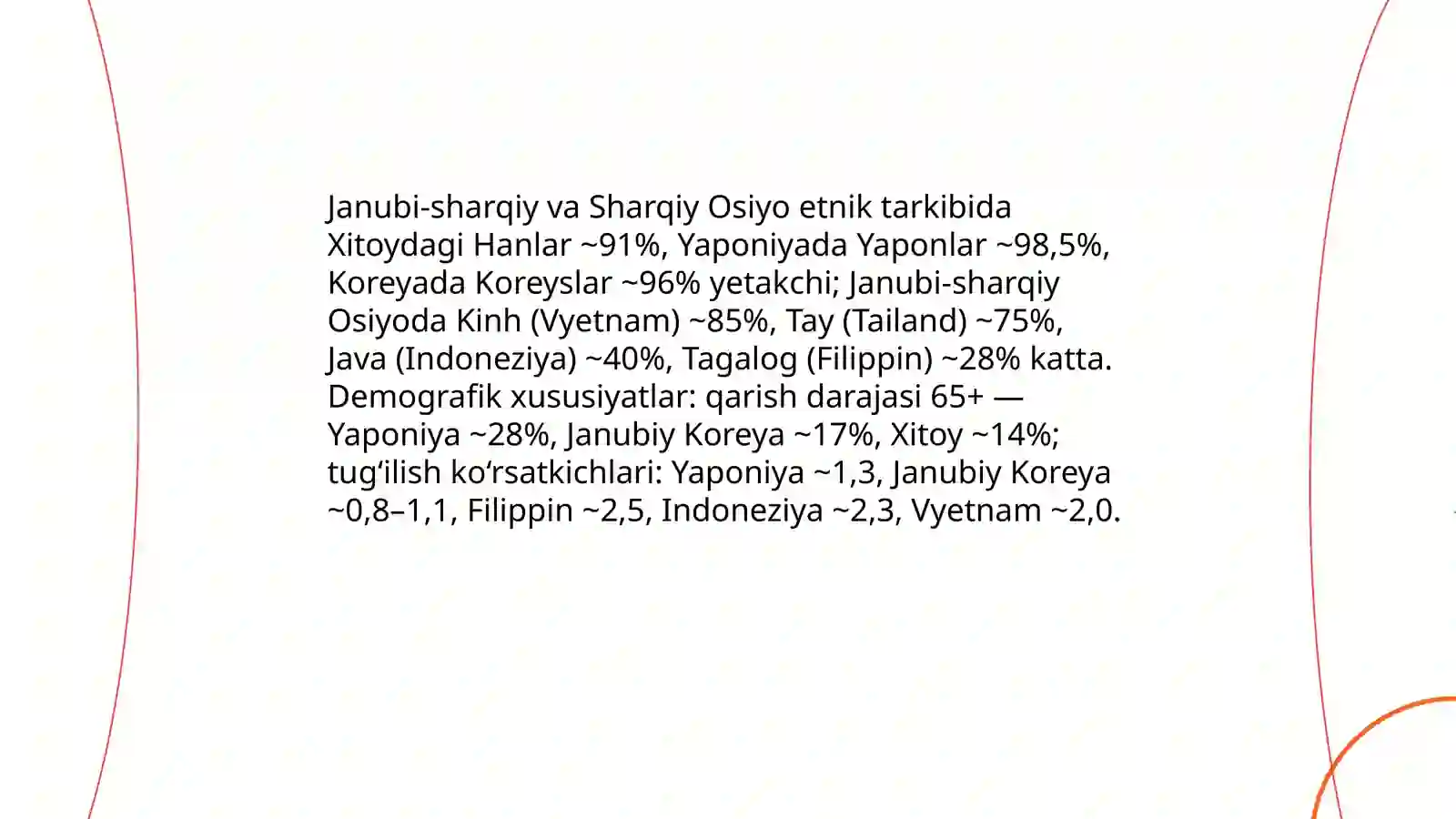 Janubi-sharqiy va Sharqiy Osiyo etnik tarkibida Xitoydagi Hanlar ~91%, Yaponiyada Yaponlar ~98,5%, Koreyada Koreyslar ~96% yetakchi; Janubi-sharqiy Osiyoda Kinh (Vyetnam) ~85%, Tay (Tailand) ~75%, Java (Indoneziya) ~40%, Tagalog (Filippin) ~28% katta. Demografik xususiyatlar: qarish darajasi 65+ — Yaponiya ~28%, Janubiy Koreya ~17%, Xitoy ~14%; tug‘ilish ko‘rsatkichlari: Yaponiya ~1,3, Janubiy Koreya ~0,8–1,1, Filippin ~2,5, Indoneziya ~2,3, Vyetnam ~2,0.